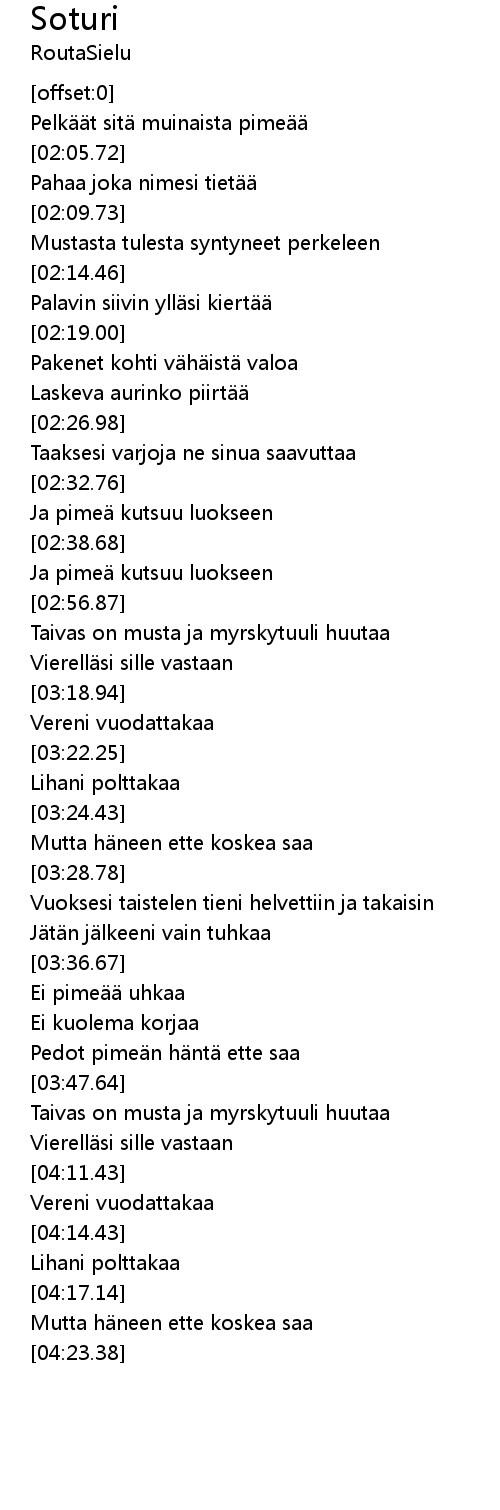 Soturi
RoutaSielu

[offset:0]
Pelkäät sitä muinaista pimeää
[02:05.72]
Pahaa joka nimesi tietää
[02:09.73]
Mustasta tulesta syntyneet perkeleen
[02:14.46]
Palavin siivin ylläsi kiertää
[02:19.00]
Pakenet kohti vähäistä valoa
Laskeva aurinko piirtää
[02:26.98]
Taaksesi varjoja ne sinua saavuttaa
[02:32.76]
Ja pimeä kutsuu luokseen
[02:38.68]
Ja pimeä kutsuu luokseen
[02:56.87]
Taivas on musta ja myrskytuuli huutaa
Vierelläsi sille vastaan
[03:18.94]
Vereni vuodattakaa
[03:22.25]
Lihani polttakaa
[03:24.43]
Mutta häneen ette koskea saa
[03:28.78]
Vuoksesi taistelen tieni helvettiin ja takaisin
Jätän jälkeeni vain tuhkaa
[03:36.67]
Ei pimeää uhkaa
Ei kuolema korjaa
Pedot pimeän häntä ette saa
[03:47.64]
Taivas on musta ja myrskytuuli huutaa
Vierelläsi sille vastaan
[04:11.43]
Vereni vuodattakaa
[04:14.43]
Lihani polttakaa
[04:17.14]
Mutta häneen ette koskea saa
[04:23.38]